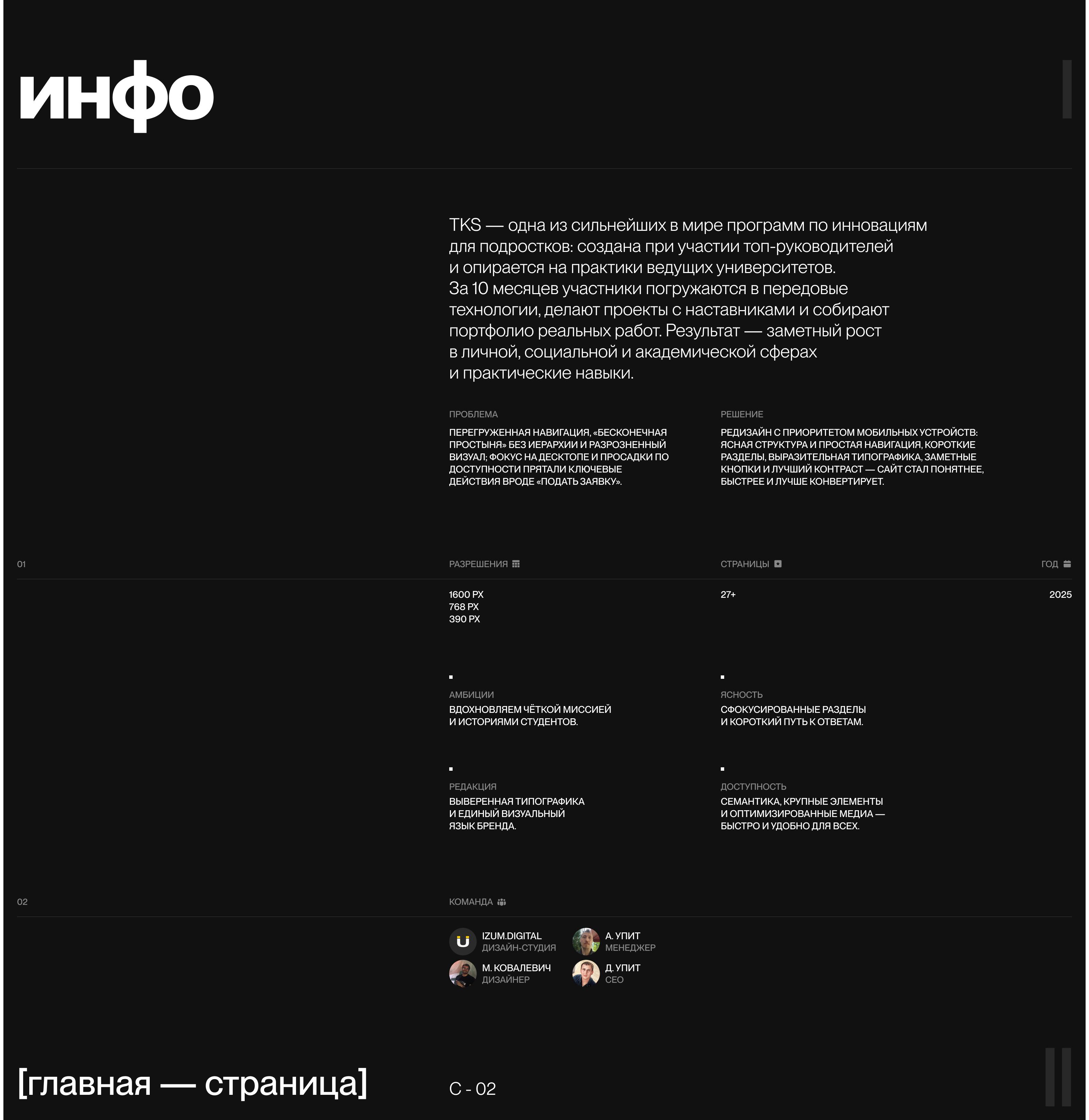 инфо

TKS — одна из сильнейших в мире программ по инновациям для подростков: создана при участии топ-руководителей и опирается на практики ведущих университетов.
За 10 месяцев участники погружаются в передовые технологии, делают проекты с наставниками и собирают портфолио реальных работ. Результат — заметный рост в личной, социальной и академической сферах и практические навыки.

ПРОБЛЕМА

ПЕРЕГРУЖЕННАЯ НАВИГАЦИЯ, «БЕСКОНЕЧНАЯ ПРОСТЫНЯ» БЕЗ ИЕРАРХИИ И РАЗРОЗНЕННЫЙ ВИЗУАЛ; ФОКУС НА ДЕСКТОПЕ И ПРОСАДКИ ПО ДОСТУПНОСТИ ПРЯТАЛИ КЛЮЧЕВЫЕ ДЕЙСТВИЯ ВРОДЕ «ПОДАТЬ ЗАЯВКУ».

РЕШЕНИЕ

РЕДИЗАЙН С ПРИОРИТЕТОМ МОБИЛЬНЫХ УСТРОЙСТВ: ЯСНАЯ СТРУКТУРА И ПРОСТАЯ НАВИГАЦИЯ, КОРОТКИЕ РАЗДЕЛЫ, ВЫРАЗИТЕЛЬНАЯ ТИПОГРАФИКА, ЗАМЕТНЫЕ КНОПКИ И ЛУЧШИЙ КОНТРАСТ — САЙТ СТАЛ ПОНЯТНЕЕ, БЫСТРЕЕ И ЛУЧШЕ КОНВЕРТИРУЕТ.

01

РАЗРЕШЕНИЯ

1600 PX
768 PX
390 PX

СТРАНИЦЫ

27+

ГОД

2025

АМБИЦИИ
ВДОХНОВЛЯЕМ ЧЁТКОЙ МИССИЕЙ И ИСТОРИЯМИ СТУДЕНТОВ.

ЯСНОСТЬ
СФОКУСИРОВАННЫЕ РАЗДЕЛЫ И КОРОТКИЙ ПУТЬ К ОТВЕТАМ.

РЕДАКЦИЯ
ВЫВЕРЕННАЯ ТИПОГРАФИКА И ЕДИНЫЙ ВИЗУАЛЬНЫЙ ЯЗЫК БРЕНДА.

ДОСТУПНОСТЬ
СЕМАНТИКА, КРУПНЫЕ ЭЛЕМЕНТЫ И ОПТИМИЗИРОВАННЫЕ МЕДИА — БЫСТРО И УДОБНО ДЛЯ ВСЕХ.

02

КОМАНДА

IZUM.DIGITAL
ДИЗАЙН-СТУДИЯ

А. УПИТ
МЕНЕДЖЕР

М. КОВАЛЕВИЧ
ДИЗАЙНЕР

Д. УПИТ
CEO

[главная — страница]

C - 02